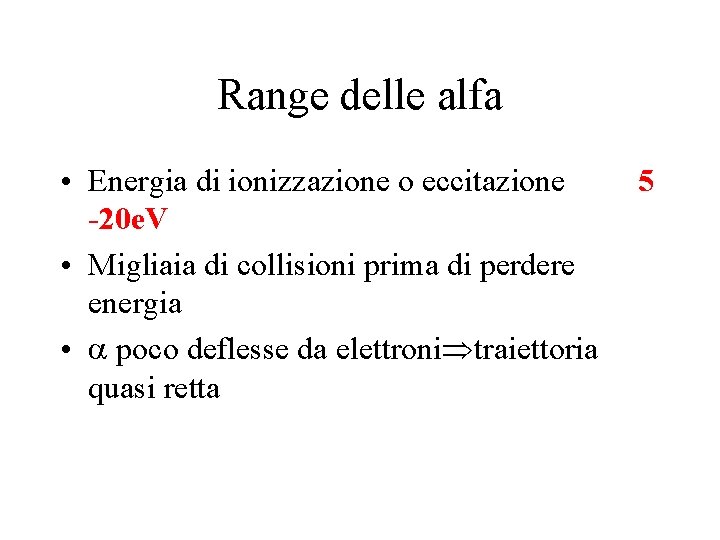 Range delle alfa

• Energia di ionizzazione o eccitazione 5 -20eV
• Migliaia di collisioni prima di perdere energia
• $\alpha$ poco deflesse da elettroni$\Rightarrow$traiettoria quasi retta